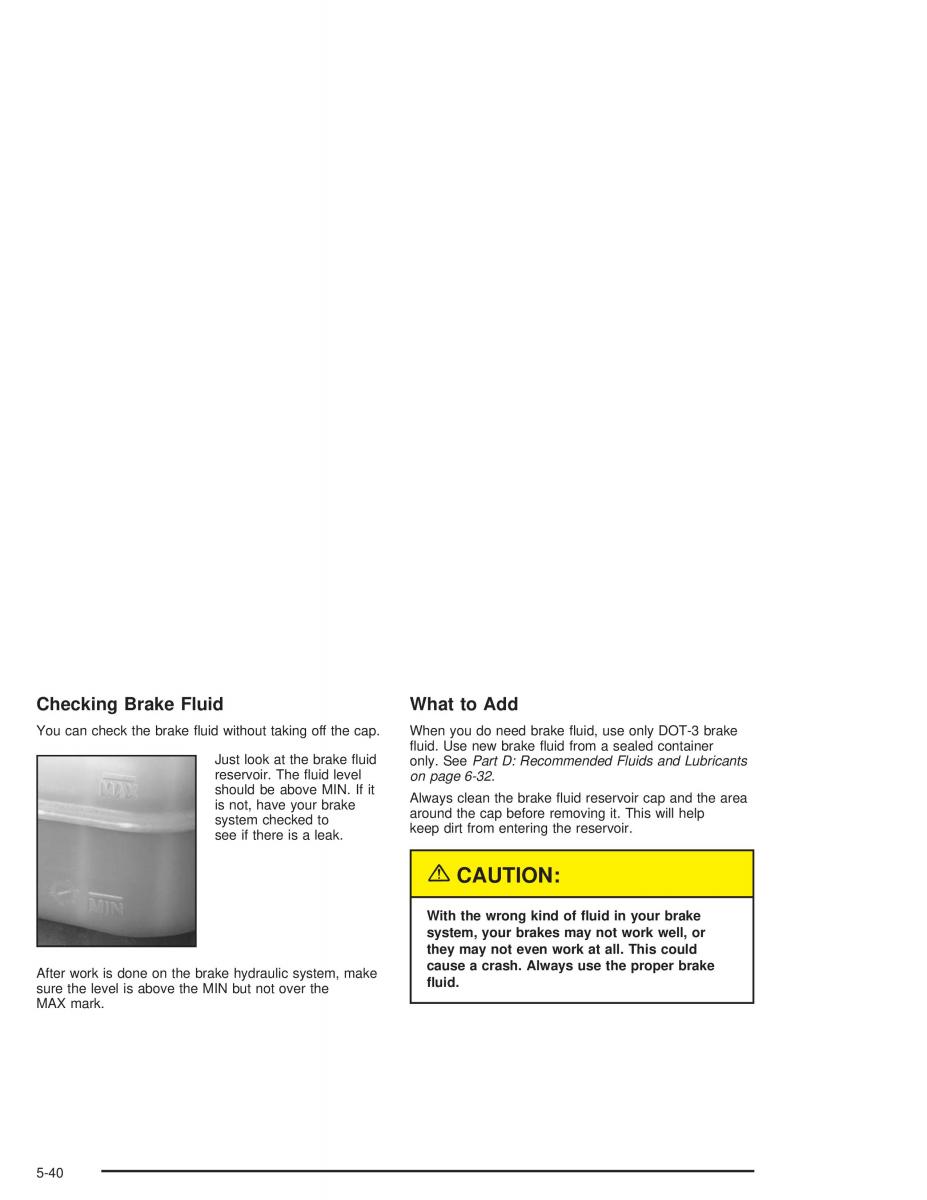 Checking Brake Fluid

You can check the brake fluid without taking off the cap.

MAX

MIN

Just look at the brake fluid reservoir. The fluid level should be above MIN. If it is not, have your brake system checked to see if there is a leak.

After work is done on the brake hydraulic system, make sure the level is above the MIN but not over the MAX mark.

What to Add

When you do need brake fluid, use only DOT-3 brake fluid. Use new brake fluid from a sealed container only. See Part D: Recommended Fluids and Lubricants on page 6-32.

Always clean the brake fluid reservoir cap and the area around the cap before removing it. This will help keep dirt from entering the reservoir.

CAUTION:

With the wrong kind of fluid in your brake system, your brakes may not work well, or they may not even work at all. This could cause a crash. Always use the proper brake fluid.

5-40